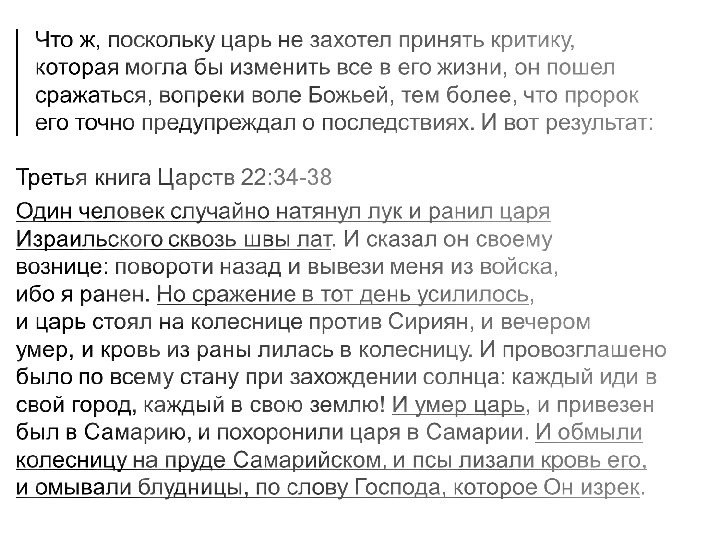 Что ж, поскольку царь не захотел принять критику, которая могла бы изменить все в его жизни, он пошел сражаться, вопреки воле Божьей, тем более, что пророк его точно предупреждал о последствиях. И вот результат:

Третья книга Царств 22:34-38

Один человек случайно натянул лук и ранил царя Израильского сквозь швы лат. И сказал он своему вознице: повороти назад и вывези меня из войска, ибо я ранен. Но сражение в тот день усилилось, и царь стоял на колеснице против Сириян, и вечером умер, и кровь из раны лилась в колесницу. И провозглашено было по всему стану при захождении солнца: каждый иди в свой город, каждый в свою землю! И умер царь, и привезен был в Самарию, и похоронили царя в Самарии. И обмыли колесницу на пруде Самарийском, и псы лизали кровь его, и омывали блудницы, по слову Господа, которое Он изрек.